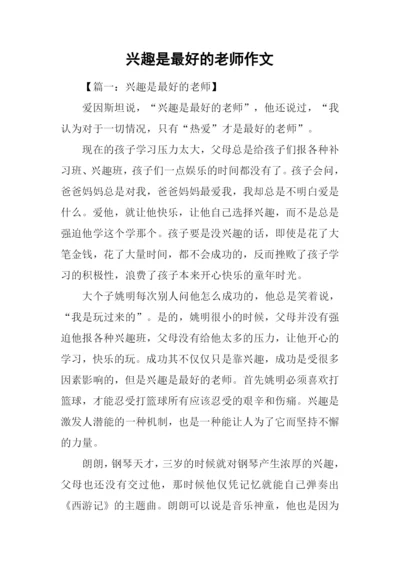 兴趣是最好的老师作文

【篇一：兴趣是最好的老师】

爱因斯坦说，“兴趣是最好的老师”，他还说过，“我认为对于一切情况，只有“热爱”才是最好的老师”。

现在的孩子学习压力太大，父母总是给孩子们报各种补习班、兴趣班，孩子们一点娱乐的时间都没有了。孩子会问，爸爸妈妈总是对我，爸爸妈妈最爱我，我却总是不明白爱是什么。爱他，就让他快乐，让他自己选择兴趣，而不是总是强迫他学这个学那个。孩子要是没兴趣的话，即使是花了大笔金钱，花了大量时间，都不会成功的，反而挫败了孩子学习的积极性，浪费了孩子本来开心快乐的童年时光。

大个子姚明每次别人问他怎么成功的，他总是笑着说，“我是玩过来的”。是的，姚明很小的时候，父母并没有强迫他报各种兴趣班，父母没有给他太多的压力，让他开心的学习，快乐的玩。成功其不仅仅只是靠兴趣，成功是受很多因素影响的，但是兴趣是最好的老师。首先姚明必须喜欢打篮球，才能忍受打篮球所有应该忍受的艰辛和伤痛。兴趣是激发人潜能的一种机制，也是一种能让人为了它而坚持不懈的力量。

朗朗，钢琴天才，三岁的时候就对钢琴产生浓厚的兴趣，父母也还没有交过他，那时候他仅凭记忆就能自己弹奏出《西游记》的主题曲。朗朗可以说是音乐神童，他也是因为